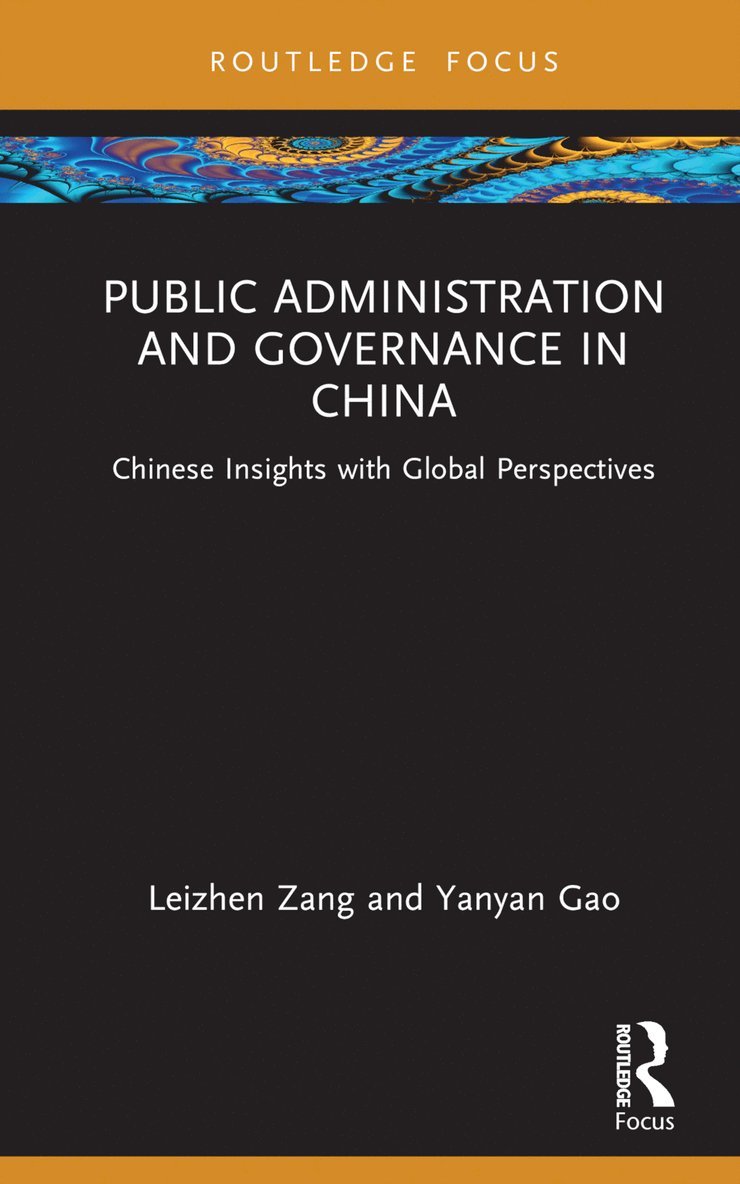 ROUTLEDGE FOCUS

PUBLIC ADMINISTRATION AND GOVERNANCE IN CHINA

Chinese Insights with Global Perspectives

Leizhen Zang and Yanyan Gao

ROUTLEDGE

Focus